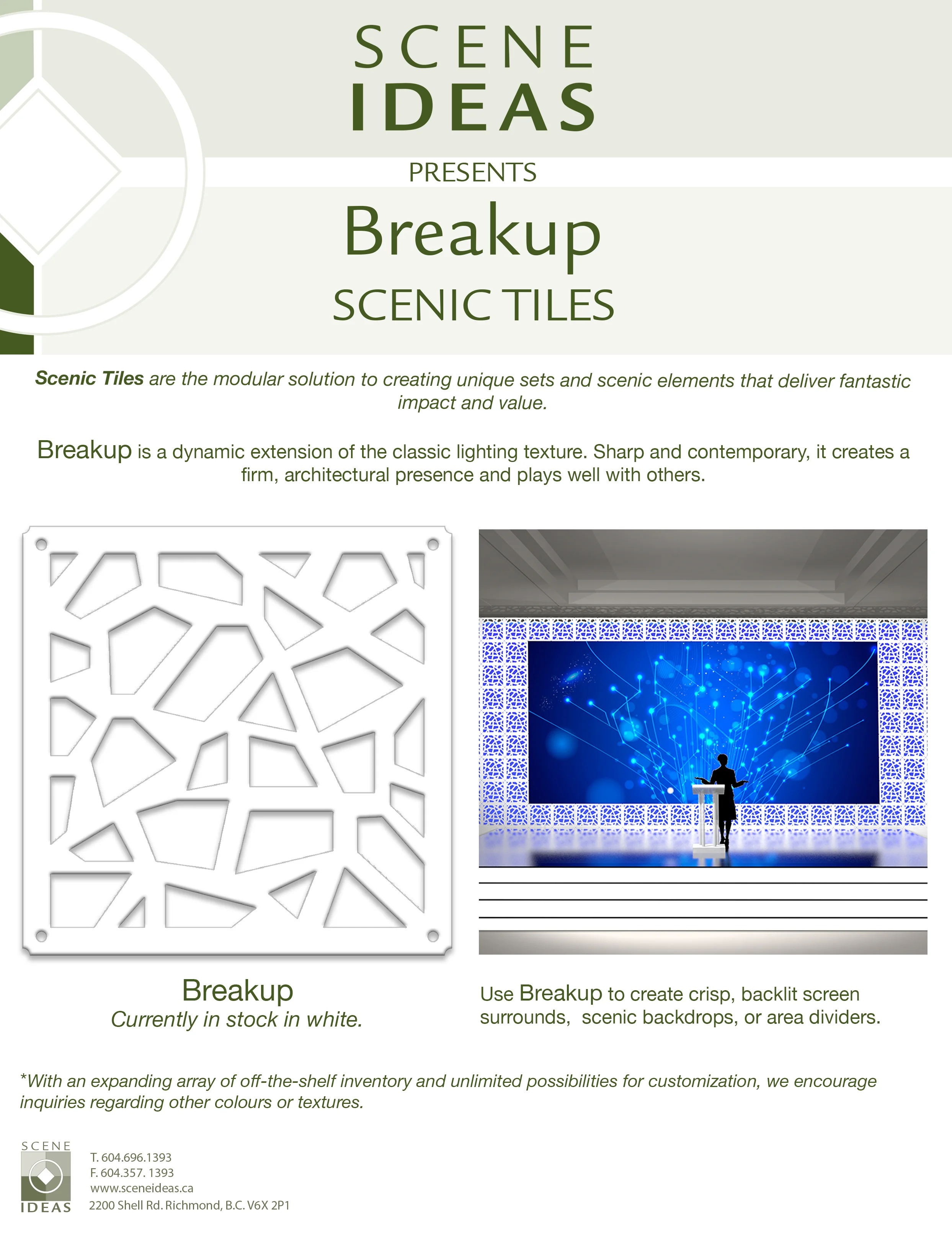 SCENE
IDEAS

PRESENTS

Breakup

SCENIC TILES

Scenic Tiles are the modular solution to creating unique sets and scenic elements that deliver fantastic impact and value.

Breakup is a dynamic extension of the classic lighting texture. Sharp and contemporary, it creates a firm, architectural presence and plays well with others.

Breakup
Currently in stock in white.

Use Breakup to create crisp, backlit screen surrounds, scenic backdrops, or area dividers.

*With an expanding array of off-the-shelf inventory and unlimited possibilities for customization, we encourage inquiries regarding other colours or textures.

SCENE
IDEAS

T. 604.696.1393
F. 604.357. 1393
www.sceneideas.ca
2200 Shell Rd. Richmond, B.C. V6X 2P1